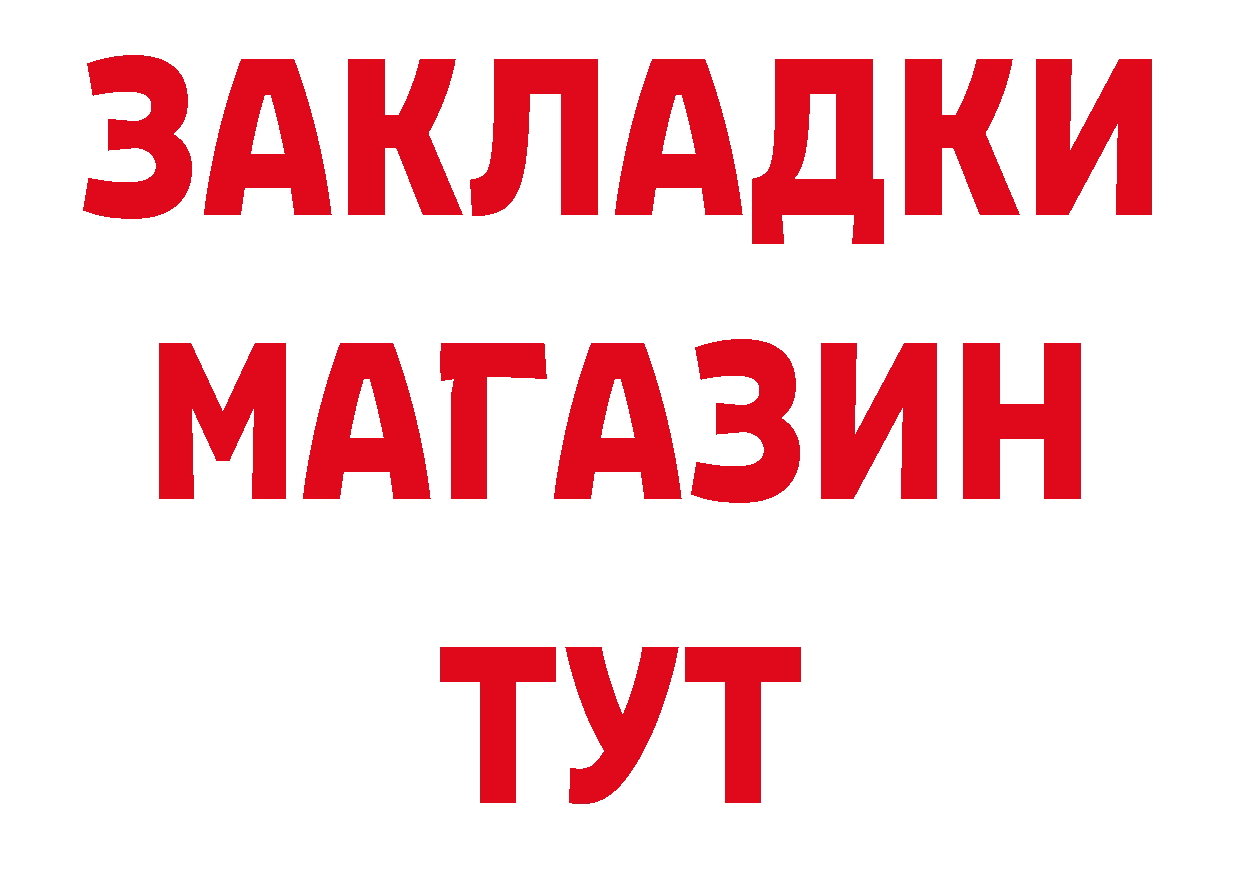 ЗАКЛАДКИ
МАГАЗИН
ТУТ